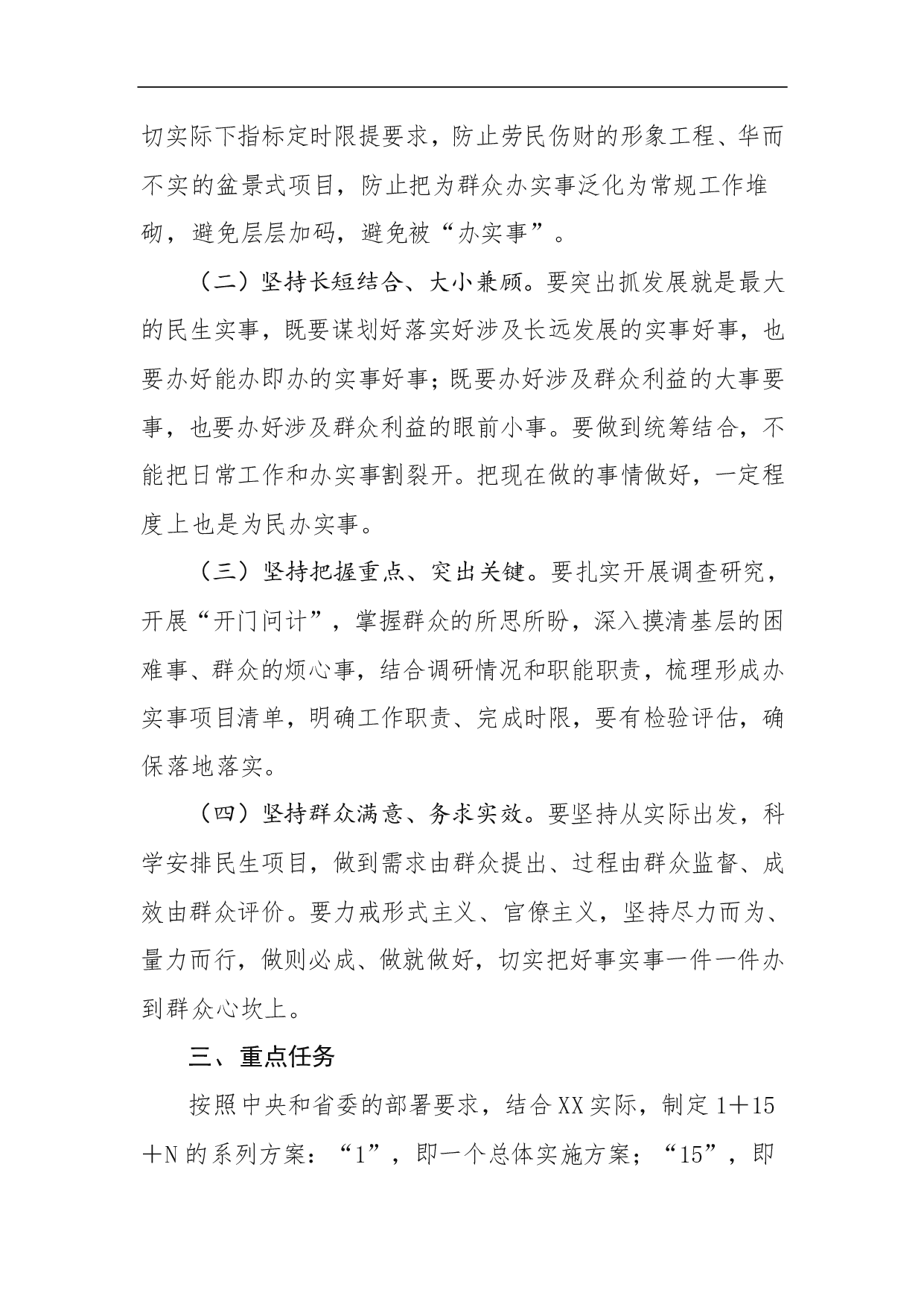 切实际下指标定时限提要求，防止劳民伤财的形象工程、华而不实的盆景式项目，防止把为群众办实事泛化为常规工作堆砌，避免层层加码，避免被“办实事”。

（二）坚持长短结合、大小兼顾。要突出抓发展就是最大的民生实事，既要谋划好落实好涉及长远发展的实事好事，也要办好能办即办的实事好事；既要办好涉及群众利益的大事要事，也要办好涉及群众利益的眼前小事。要做到统筹结合，不能把日常工作和办实事割裂开。把现在做的事情做好，一定程度上也是为民办实事。

（三）坚持把握重点、突出关键。要扎实开展调查研究，开展“开门问计”，掌握群众的所思所盼，深入摸清基层的困难事、群众的烦心事，结合调研情况和职能职责，梳理形成办实事项目清单，明确工作职责、完成时限，要有检验评估，确保落地落实。

（四）坚持群众满意、务求实效。要坚持从实际出发，科学安排民生项目，做到需求由群众提出、过程由群众监督、成效由群众评价。要力戒形式主义、官僚主义，坚持尽力而为、量力而行，做则必成、做就做好，切实把好事实事一件一件办到群众心坎上。

三、重点任务

按照中央和省委的部署要求，结合XX实际，制定1＋15＋N的系列方案：“1”，即一个总体实施方案；“15”，即